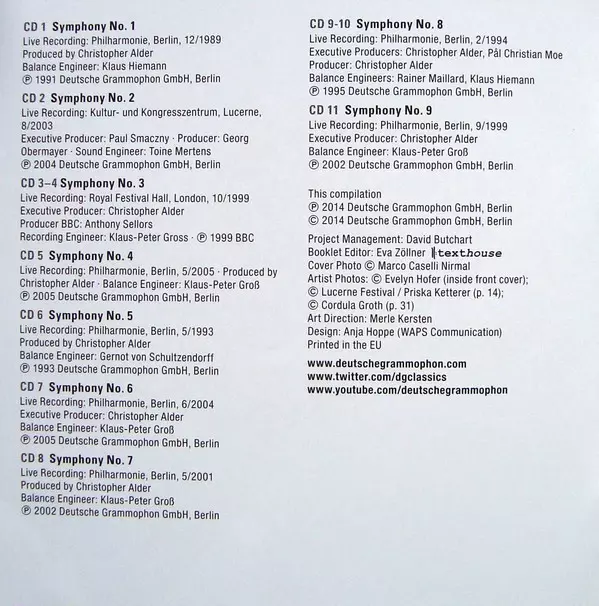 CD 1 Symphony No. 1
Live Recording: Philharmonie, Berlin, 12/1989
Produced by Christopher Alder
Balance Engineer: Klaus Hiemann
℗ 1991 Deutsche Grammophon GmbH, Berlin

CD 2 Symphony No. 2
Live Recording: Kultur- und Kongresszentrum, Lucerne, 8/2003
Executive Producer: Paul Smaczny · Producer: Georg Obermayer · Sound Engineer: Toine Mertens
℗ 2004 Deutsche Grammophon GmbH, Berlin

CD 3–4 Symphony No. 3
Live Recording: Royal Festival Hall, London, 10/1999
Executive Producer: Christopher Alder
Producer BBC: Anthony Sellors
Recording Engineer: Klaus-Peter Gross · ℗ 1999 BBC

CD 5 Symphony No. 4
Live Recording: Philharmonie, Berlin, 5/2005 · Produced by Christopher Alder · Balance Engineer: Klaus-Peter Groß
℗ 2005 Deutsche Grammophon GmbH, Berlin

CD 6 Symphony No. 5
Live Recording: Philharmonie, Berlin, 5/1993
Produced by Christopher Alder
Balance Engineer: Gernot von Schultzendorff
℗ 1993 Deutsche Grammophon GmbH, Berlin

CD 7 Symphony No. 6
Live Recording: Philharmonie, Berlin, 6/2004
Executive Producer: Christopher Alder
Balance Engineer: Klaus-Peter Groß
℗ 2005 Deutsche Grammophon GmbH, Berlin

CD 8 Symphony No. 7
Live Recording: Philharmonie, Berlin, 5/2001
Produced by Christopher Alder
Balance Engineer: Klaus-Peter Groß
℗ 2002 Deutsche Grammophon GmbH, Berlin

CD 9-10 Symphony No. 8
Live Recording: Philharmonie, Berlin, 2/1994
Executive Producers: Christopher Alder, Pål Christian Moe
Producer: Christopher Alder
Balance Engineers: Rainer Maillard, Klaus Hiemann
℗ 1995 Deutsche Grammophon GmbH, Berlin

CD 11 Symphony No. 9
Live Recording: Philharmonie, Berlin, 9/1999
Executive Producer: Christopher Alder
Balance Engineer: Klaus-Peter Groß
℗ 2002 Deutsche Grammophon GmbH, Berlin

This compilation
℗ 2014 Deutsche Grammophon GmbH, Berlin
© 2014 Deutsche Grammophon GmbH, Berlin

Project Management: David Butchart
Booklet Editor: Eva Zöllner texthouse
Cover Photo © Marco Caselli Nirmal
Artist Photos: © Evelyn Hofer (inside front cover); © Lucerne Festival / Priska Ketterer (p. 14); © Cordula Groth (p. 31)
Art Direction: Merle Kersten
Design: Anja Hoppe (WAPS Communication)
Printed in the EU

www.deutschegrammophon.com
www.twitter.com/dgclassics
www.youtube.com/deutschegrammophon